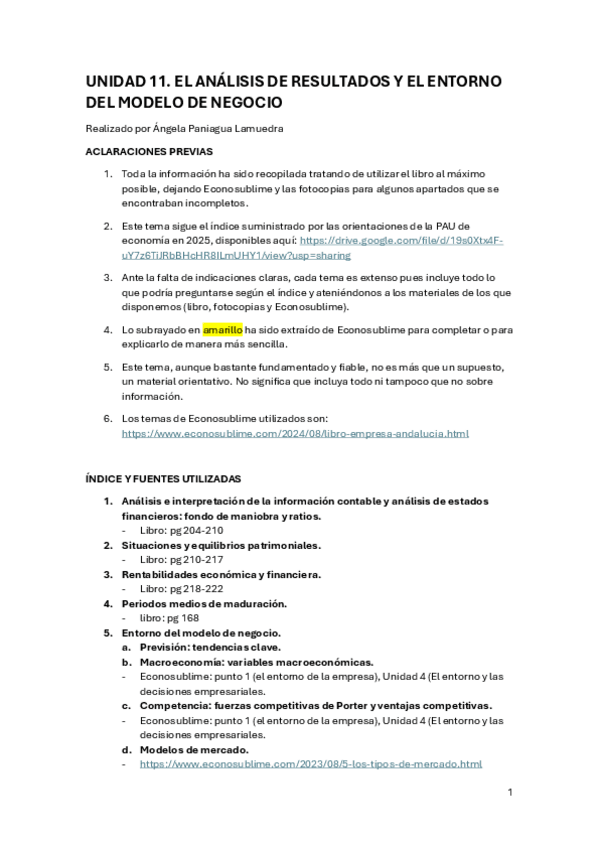 UNIDAD 11. EL ANÁLISIS DE RESULTADOS Y EL ENTORNO DEL MODELO DE NEGOCIO

Realizado por Ángela Paniagua Lamuedra

ACLARACIONES PREVIAS

1. Toda la información ha sido recopilada tratando de utilizar el libro al máximo posible, dejando Econosublime y las fotocopias para algunos apartados que se encontraban incompletos.

2. Este tema sigue el índice suministrado por las orientaciones de la PAU de economía en 2025, disponibles aquí: https://drive.google.com/file/d/19s0Xtx4F-uY7z6TiJRbBHcHR8ILmUHY1/view?usp=sharing

3. Ante la falta de indicaciones claras, cada tema es extenso pues incluye todo lo que podría preguntarse según el índice y ateniéndonos a los materiales de los que disponemos (libro, fotocopias y Econosublime).

4. Lo subrayado en amarillo ha sido extraído de Econosublime para completar o para explicarlo de manera más sencilla.

5. Este tema, aunque bastante fundamentado y fiable, no es más que un supuesto, un material orientativo. No significa que incluya todo ni tampoco que no sobre información.

6. Los temas de Econosublime utilizados son: https://www.econosublime.com/2024/08/libro-empresa-andalucia.html

ÍNDICE Y FUENTES UTILIZADAS

1. Análisis e interpretación de la información contable y análisis de estados financieros: fondo de maniobra y ratios.
- Libro: pg 204-210
2. Situaciones y equilibrios patrimoniales.
- Libro: pg 210-217
3. Rentabilidades económica y financiera.
- Libro: pg 218-222
4. Periodos medios de maduración.
- libro: pg 168
5. Entorno del modelo de negocio.
a. Previsión: tendencias clave.
b. Macroeconomía: variables macroeconómicas.
- Econosublime: punto 1 (el entorno de la empresa), Unidad 4 (El entorno y las decisiones empresariales.
c. Competencia: fuerzas competitivas de Porter y ventajas competitivas.
- Econosublime: punto 1 (el entorno de la empresa), Unidad 4 (El entorno y las decisiones empresariales.
d. Modelos de mercado.
- https://www.econosublime.com/2023/08/5-los-tipos-de-mercado.html

1